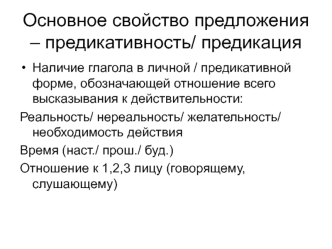 Основное свойство предложения – предикативность/ предикация

• Наличие глагола в личной / предикативной форме, обозначающей отношение всего высказывания к действительности:

Реальность/ нереальность/ желательность/ необходимость действия

Время (наст./ прош./ буд.)

Отношение к 1,2,3 лицу (говорящему, слушающему)